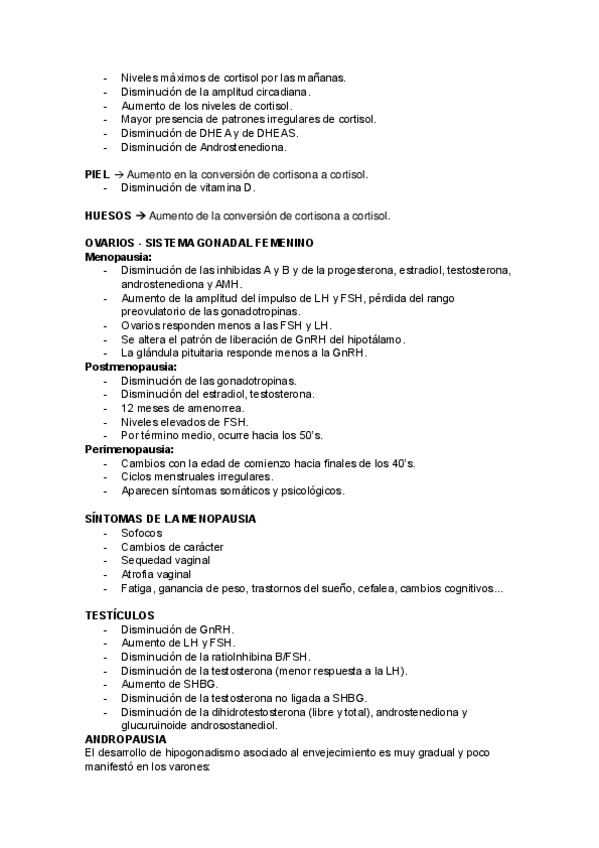 - Niveles máximos de cortisol por las mañanas.
- Disminución de la amplitud circadiana.
- Aumento de los niveles de cortisol.
- Mayor presencia de patrones irregulares de cortisol.
- Disminución de DHEA y de DHEAS.
- Disminución de Androstenediona.

PIEL → Aumento en la conversión de cortisona a cortisol.
- Disminución de vitamina D.

HUESOS → Aumento de la conversión de cortisona a cortisol.

OVARIOS - SISTEMA GONADAL FEMENINO
Menopausia:
- Disminución de las inhibidas A y B y de la progesterona, estradiol, testosterona, androstenediona y AMH.
- Aumento de la amplitud del impulso de LH y FSH, pérdida del rango preovulatorio de las gonadotropinas.
- Ovarios responden menos a las FSH y LH.
- Se altera el patrón de liberación de GnRH del hipotálamo.
- La glándula pituitaria responde menos a la GnRH.
Postmenopausia:
- Disminución de las gonadotropinas.
- Disminución del estradiol, testosterona.
- 12 meses de amenorrea.
- Niveles elevados de FSH.
- Por término medio, ocurre hacia los 50's.
Perimenopausia:
- Cambios con la edad de comienzo hacia finales de los 40's.
- Ciclos menstruales irregulares.
- Aparecen síntomas somáticos y psicológicos.

SÍNTOMAS DE LA MENOPAUSIA
- Sofocos
- Cambios de carácter
- Sequedad vaginal
- Atrofia vaginal
- Fatiga, ganancia de peso, trastornos del sueño, cefalea, cambios cognitivos...

TESTÍCULOS
- Disminución de GnRH.
- Aumento de LH y FSH.
- Disminución de la ratioInhibina B/FSH.
- Disminución de la testosterona (menor respuesta a la LH).
- Aumento de SHBG.
- Disminución de la testosterona no ligada a SHBG.
- Disminución de la dihidrotestosterona (libre y total), androstenediona y glucuruinoide androsostanediol.
ANDROPAUSIA
El desarrollo de hipogonadismo asociado al envejecimiento es muy gradual y poco manifestó en los varones: